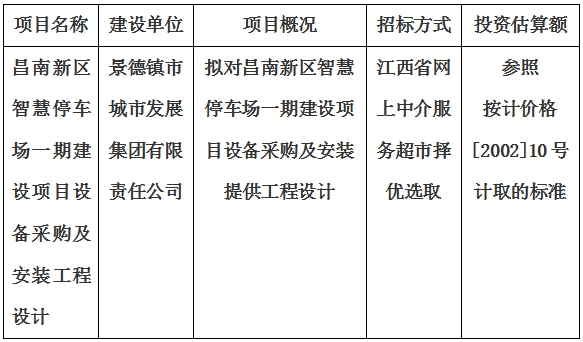 | 项目名称 | 建设单位 | 项目概况 | 招标方式 | 投资估算额 |
|---|---|---|---|---|
| 昌南新区智慧停车场一期建设项目设备采购及安装工程设计 | 景德镇市城市发展集团有限责任公司 | 拟对昌南新区智慧停车场一期建设项目设备采购及安装提供工程设计 | 江西省网上中介服务超市择优选取 | 参照按计价格[2002]10号计取的标准 |